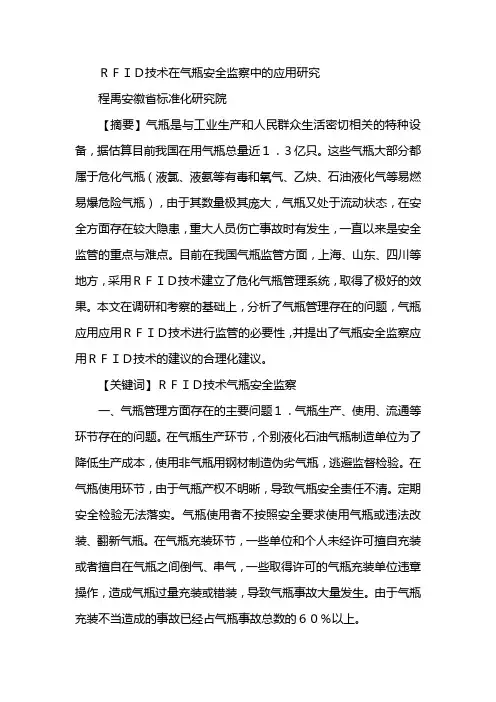 ＲＦＩＤ技术在气瓶安全监察中的应用研究

程禹安徽省标准化研究院

【摘要】气瓶是与工业生产和人民群众生活密切相关的特种设备，据估算目前我国在用气瓶总量近１．３亿只。这些气瓶大部分都属于危化气瓶（液氯、液氨等有毒和氧气、乙炔、石油液化气等易燃易爆危险气瓶），由于其数量极其庞大，气瓶又处于流动状态，在安全方面存在较大隐患，重大人员伤亡事故时有发生，一直以来是安全监管的重点与难点。目前在我国气瓶监管方面，上海、山东、四川等地方，采用ＲＦＩＤ技术建立了危化气瓶管理系统，取得了极好的效果。本文在调研和考察的基础上，分析了气瓶管理存在的问题，气瓶应用应用ＲＦＩＤ技术进行监管的必要性，并提出了气瓶安全监察应用ＲＦＩＤ技术的建议的合理化建议。

【关键词】ＲＦＩＤ技术气瓶安全监察

一、气瓶管理方面存在的主要问题１．气瓶生产、使用、流通等环节存在的问题。在气瓶生产环节，个别液化石油气瓶制造单位为了降低生产成本，使用非气瓶用钢材制造伪劣气瓶，逃避监督检验。在气瓶使用环节，由于气瓶产权不明晰，导致气瓶安全责任不清。定期安全检验无法落实。气瓶使用者不按照安全要求使用气瓶或违法改装、翻新气瓶。在气瓶充装环节，一些单位和个人未经许可擅自充装或者擅自在气瓶之间倒气、串气，一些取得许可的气瓶充装单位违章操作，造成气瓶过量充装或错装，导致气瓶事故大量发生。由于气瓶充装不当造成的事故已经占气瓶事故总数的６０％以上。